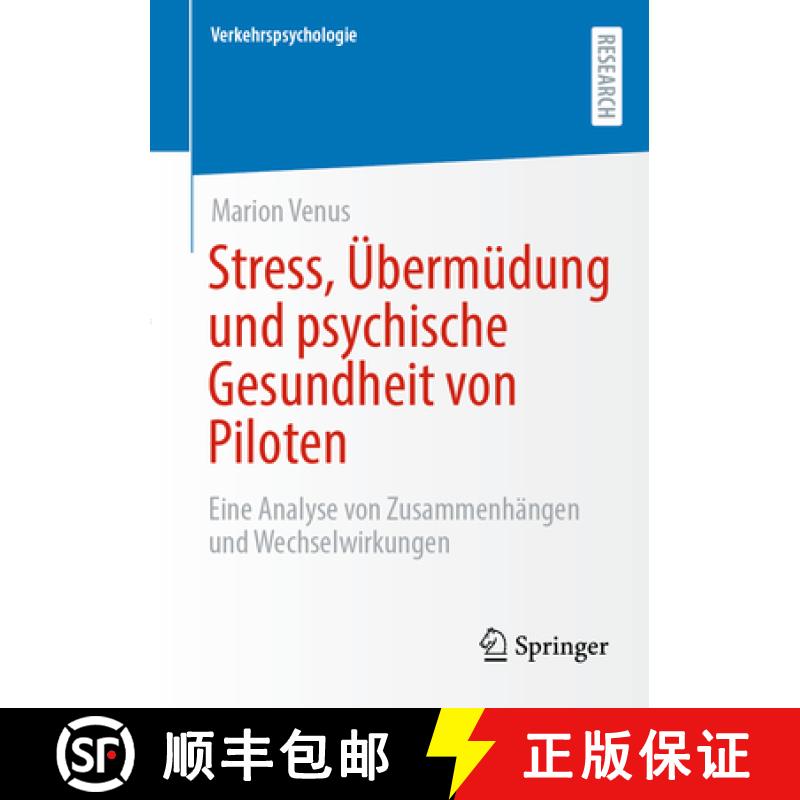 Verkehrspsychologie

RESEARCH

Marion Venus

Stress, Übermüdung und psychische Gesundheit von Piloten

Eine Analyse von Zusammenhängen und Wechselwirkungen

Springer

SF 顺丰包邮

正版保证